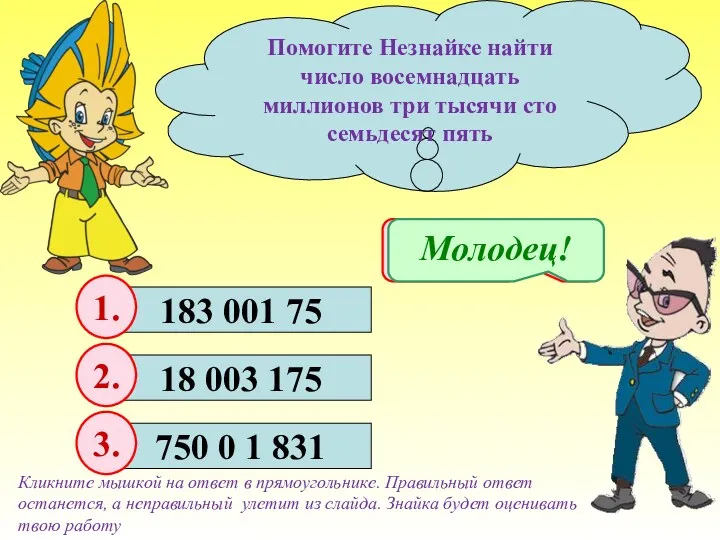 Помогите Незнайке найти число восемнадцать миллионов три тысячи сто семьдесят пять

Молодец!

1. 183 001 75

2. 18 003 175

3. 750 0 1 831

Кликните мышкой на ответ в прямоугольнике. Правильный ответ останется, а неправильный улетит из слайда. Знайка будет оценивать твою работу